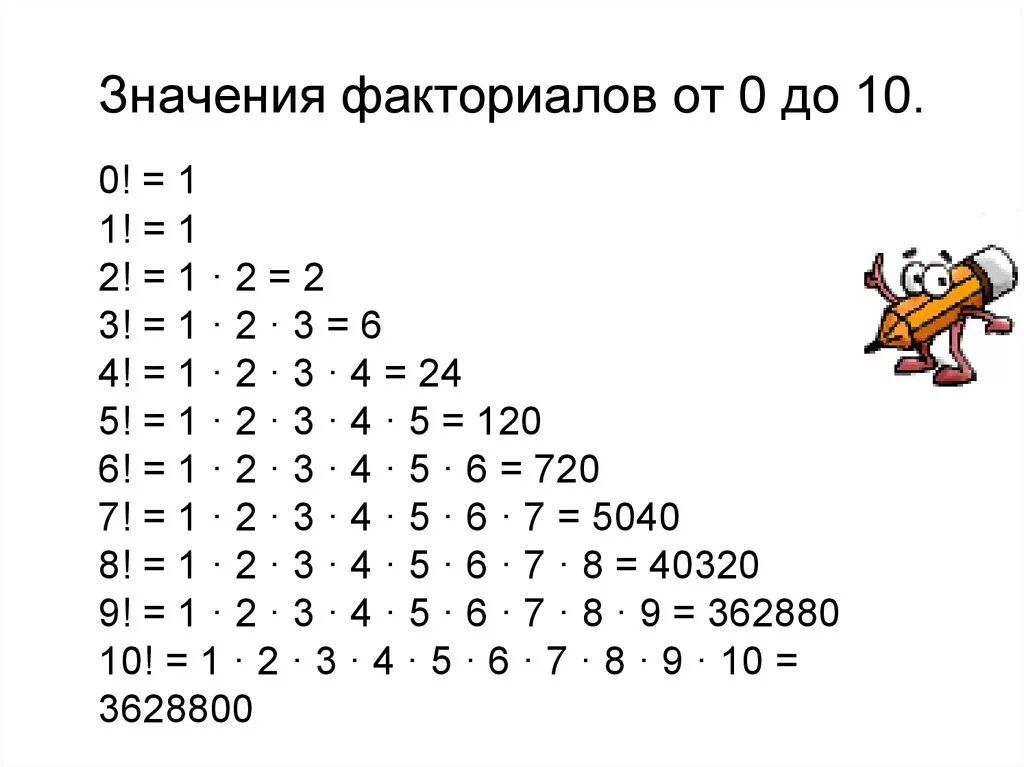 Значения факториалов от 0 до 10.

$0! = 1$
$1! = 1$
$2! = 1 \cdot 2 = 2$
$3! = 1 \cdot 2 \cdot 3 = 6$
$4! = 1 \cdot 2 \cdot 3 \cdot 4 = 24$
$5! = 1 \cdot 2 \cdot 3 \cdot 4 \cdot 5 = 120$
$6! = 1 \cdot 2 \cdot 3 \cdot 4 \cdot 5 \cdot 6 = 720$
$7! = 1 \cdot 2 \cdot 3 \cdot 4 \cdot 5 \cdot 6 \cdot 7 = 5040$
$8! = 1 \cdot 2 \cdot 3 \cdot 4 \cdot 5 \cdot 6 \cdot 7 \cdot 8 = 40320$
$9! = 1 \cdot 2 \cdot 3 \cdot 4 \cdot 5 \cdot 6 \cdot 7 \cdot 8 \cdot 9 = 362880$
$10! = 1 \cdot 2 \cdot 3 \cdot 4 \cdot 5 \cdot 6 \cdot 7 \cdot 8 \cdot 9 \cdot 10 = 3628800$